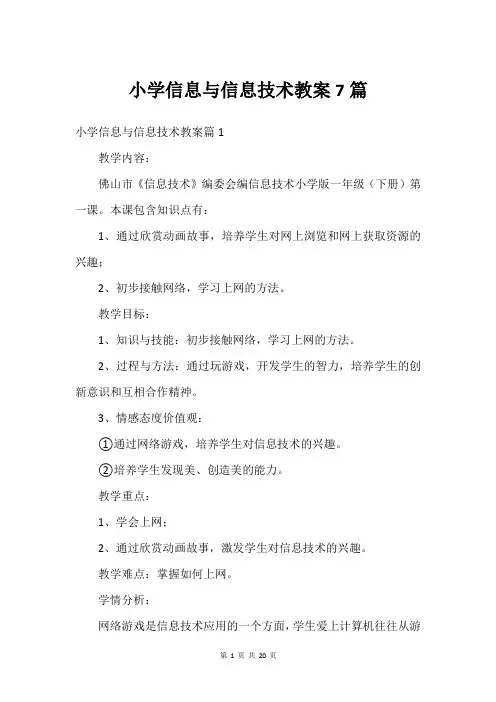 小学信息与信息技术教案7篇

小学信息与信息技术教案篇1

教学内容：

佛山市《信息技术》编委会编信息技术小学版一年级（下册）第一课。本课包含知识点有：

1、通过欣赏动画故事，培养学生对网上浏览和网上获取资源的兴趣；

2、初步接触网络，学习上网的方法。

教学目标：

1、知识与技能：初步接触网络，学习上网的方法。

2、过程与方法：通过玩游戏，开发学生的智力，培养学生的创新意识和互相合作精神。

3、情感态度价值观：

①通过网络游戏，培养学生对信息技术的兴趣。

②培养学生发现美、创造美的能力。

教学重点：

1、学会上网；

2、通过欣赏动画故事，激发学生对信息技术的兴趣。

教学难点：掌握如何上网。

学情分析：

网络游戏是信息技术应用的一个方面，学生爱上计算机往往从游

第 1 页 共 20 页